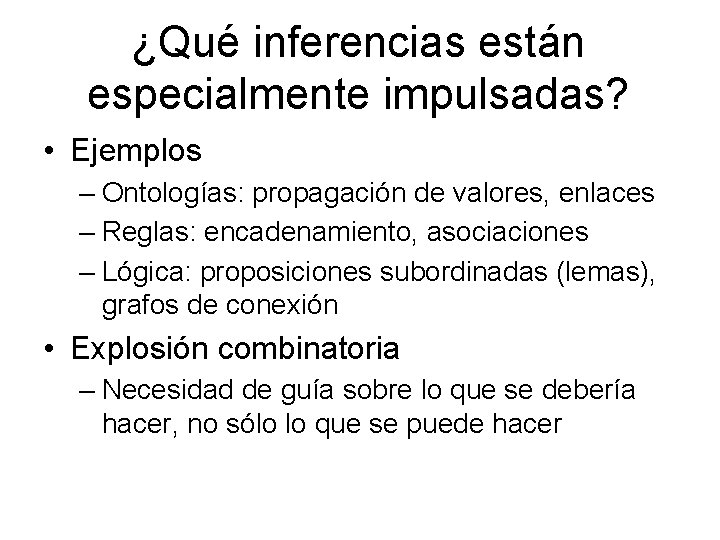 ¿Qué inferencias están especialmente impulsadas?

• Ejemplos
– Ontologías: propagación de valores, enlaces
– Reglas: encadenamiento, asociaciones
– Lógica: proposiciones subordinadas (lemas), grafos de conexión

• Explosión combinatoria
– Necesidad de guía sobre lo que se debería hacer, no sólo lo que se puede hacer